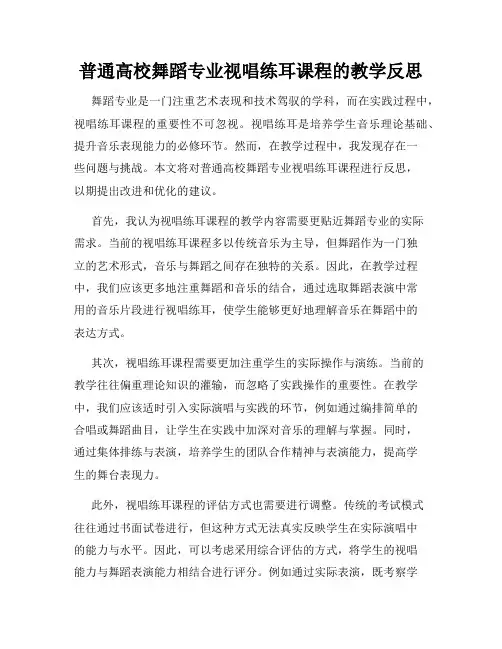 普通高校舞蹈专业视唱练耳课程的教学反思

舞蹈专业是一门注重艺术表现和技术驾驭的学科，而在实践过程中，视唱练耳课程的重要性不可忽视。视唱练耳是培养学生音乐理论基础、提升音乐表现能力的必修环节。然而，在教学过程中，我发现存在一些问题与挑战。本文将对普通高校舞蹈专业视唱练耳课程进行反思，以期提出改进和优化的建议。

首先，我认为视唱练耳课程的教学内容需要更贴近舞蹈专业的实际需求。当前的视唱练耳课程多以传统音乐为主导，但舞蹈作为一门独立的艺术形式，音乐与舞蹈之间存在独特的关系。因此，在教学过程中，我们应该更多地注重舞蹈和音乐的结合，通过选取舞蹈表演中常用的音乐片段进行视唱练耳，使学生能够更好地理解音乐在舞蹈中的表达方式。

其次，视唱练耳课程需要更加注重学生的实际操作与演练。当前的教学往往偏重理论知识的灌输，而忽略了实践操作的重要性。在教学中，我们应该适时引入实际演唱与实践的环节，例如通过编排简单的合唱或舞蹈曲目，让学生在实践中加深对音乐的理解与掌握。同时，通过集体排练与表演，培养学生的团队合作精神与表演能力，提高学生的舞台表现力。

此外，视唱练耳课程的评估方式也需要进行调整。传统的考试模式往往通过书面试卷进行，但这种方式无法真实反映学生在实际演唱中的能力与水平。因此，可以考虑采用综合评估的方式，将学生的视唱能力与舞蹈表演能力相结合进行评分。例如通过实际表演，既考察学